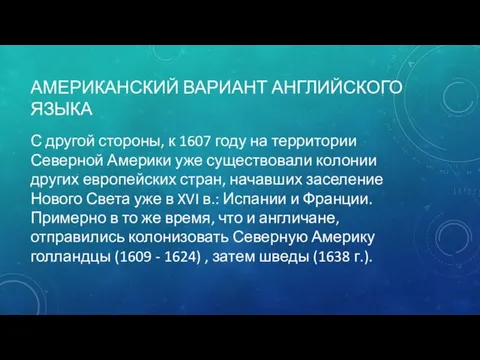 АМЕРИКАНСКИЙ ВАРИАНТ АНГЛИЙСКОГО ЯЗЫКА

С другой стороны, к 1607 году на территории Северной Америки уже существовали колонии других европейских стран, начавших заселение Нового Света уже в XVI в.: Испании и Франции. Примерно в то же время, что и англичане, отправились колонизовать Северную Америку голландцы (1609 - 1624) , затем шведы (1638 г.).